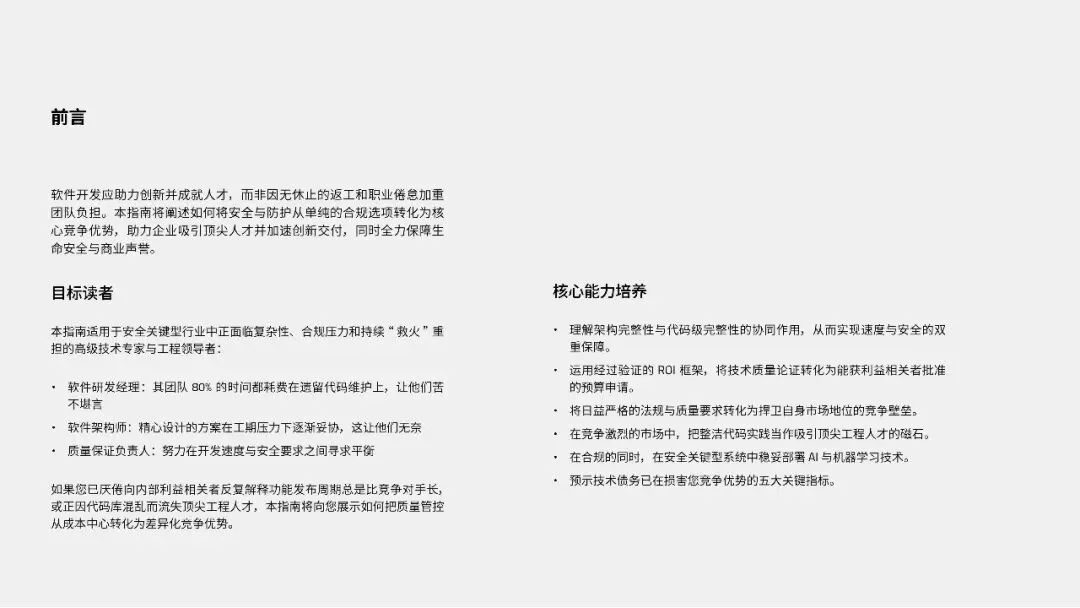 前言

软件开发应助力创新并成就人才，而非因无休止的返工和职业倦怠加重团队负担。本指南将阐述如何将安全与防护从单纯的合规选项转化为核心竞争优势，助力企业吸引顶尖人才并加速创新交付，同时全力保障生命安全与商业声誉。

目标读者

本指南适用于安全关键型行业中正面临复杂性、合规压力和持续“救火”重担的高级技术专家与工程领导者：

• 软件研发经理：其团队80%的时间都耗费在遗留代码维护上，让他们苦不堪言
• 软件架构师：精心设计的方案在工期压力下逐渐妥协，这让他们无奈
• 质量保证负责人：努力在开发速度与安全要求之间寻求平衡

如果您已厌倦向内部利益相关者反复解释功能发布周期总是比竞争对手长，或正因代码库混乱而流失顶尖工程人才，本指南将向您展示如何把质量管控从成本中心转化为差异化竞争优势。

核心能力培养

• 理解架构完整性与代码级完整性的协同作用，从而实现速度与安全的双重保障。
• 运用经过验证的ROI框架，将技术质量论证转化为能获利益相关者批准的预算申请。
• 将日益严格的法规与质量要求转化为捍卫自身市场地位的竞争壁垒。
• 在竞争激烈的市场中，把整洁代码实践当作吸引顶尖工程人才的磁石。
• 在合规的同时，在安全关键型系统中稳妥部署AI与机器学习技术。
• 预示技术债务已在损害您竞争优势的五大关键指标。